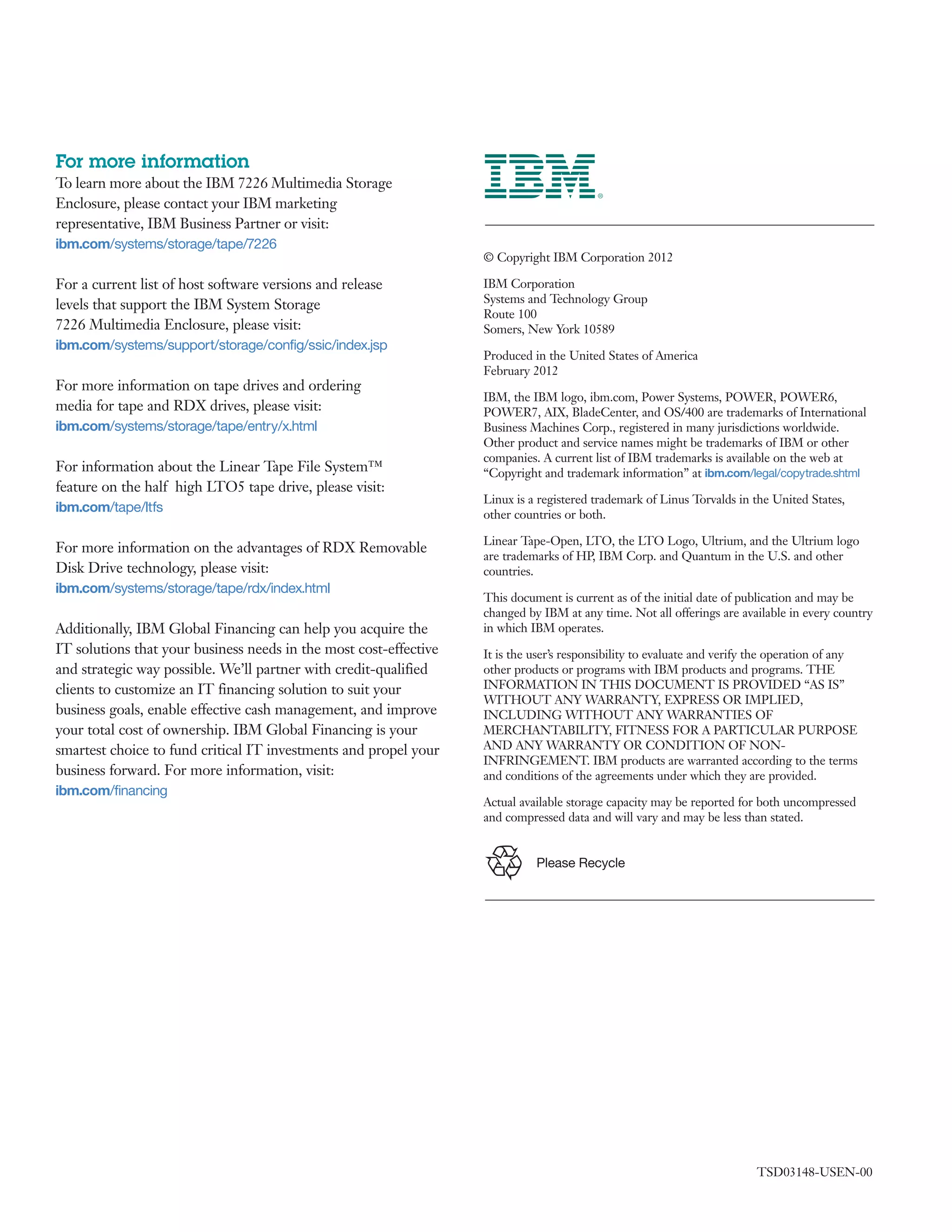 For more information

To learn more about the IBM 7226 Multimedia Storage Enclosure, please contact your IBM marketing representative, IBM Business Partner or visit: ibm.com/systems/storage/tape/7226

For a current list of host software versions and release levels that support the IBM System Storage 7226 Multimedia Enclosure, please visit: ibm.com/systems/support/storage/config/ssic/index.jsp

For more information on tape drives and ordering media for tape and RDX drives, please visit: ibm.com/systems/storage/tape/entry/x.html

For information about the Linear Tape File System™ feature on the half high LTO5 tape drive, please visit: ibm.com/tape/ltfs

For more information on the advantages of RDX Removable Disk Drive technology, please visit: ibm.com/systems/storage/tape/rdx/index.html

Additionally, IBM Global Financing can help you acquire the IT solutions that your business needs in the most cost-effective and strategic way possible. We'll partner with credit-qualified clients to customize an IT financing solution to suit your business goals, enable effective cash management, and improve your total cost of ownership. IBM Global Financing is your smartest choice to fund critical IT investments and propel your business forward. For more information, visit: ibm.com/financing

IBM®

© Copyright IBM Corporation 2012

IBM Corporation
Systems and Technology Group
Route 100
Somers, New York 10589

Produced in the United States of America
February 2012

IBM, the IBM logo, ibm.com, Power Systems, POWER, POWER6, POWER7, AIX, BladeCenter, and OS/400 are trademarks of International Business Machines Corp., registered in many jurisdictions worldwide. Other product and service names might be trademarks of IBM or other companies. A current list of IBM trademarks is available on the web at "Copyright and trademark information" at ibm.com/legal/copytrade.shtml

Linux is a registered trademark of Linus Torvalds in the United States, other countries or both.

Linear Tape-Open, LTO, the LTO Logo, Ultrium, and the Ultrium logo are trademarks of HP, IBM Corp. and Quantum in the U.S. and other countries.

This document is current as of the initial date of publication and may be changed by IBM at any time. Not all offerings are available in every country in which IBM operates.

It is the user's responsibility to evaluate and verify the operation of any other products or programs with IBM products and programs. THE INFORMATION IN THIS DOCUMENT IS PROVIDED "AS IS" WITHOUT ANY WARRANTY, EXPRESS OR IMPLIED, INCLUDING WITHOUT ANY WARRANTIES OF MERCHANTABILITY, FITNESS FOR A PARTICULAR PURPOSE AND ANY WARRANTY OR CONDITION OF NON-INFRINGEMENT. IBM products are warranted according to the terms and conditions of the agreements under which they are provided.

Actual available storage capacity may be reported for both uncompressed and compressed data and will vary and may be less than stated.

Please Recycle

TSD03148-USEN-00